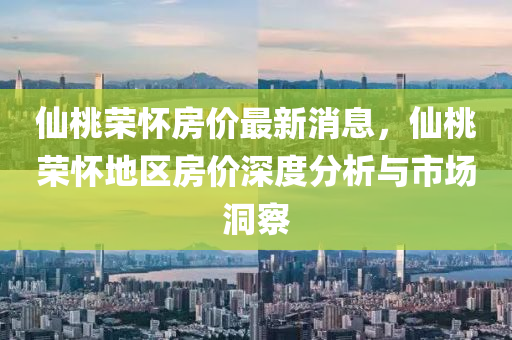 仙桃荣怀房价最新消息，仙桃荣怀地区房价深度分析与市场洞察